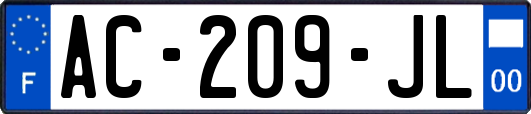 F

AC-209-JL

00